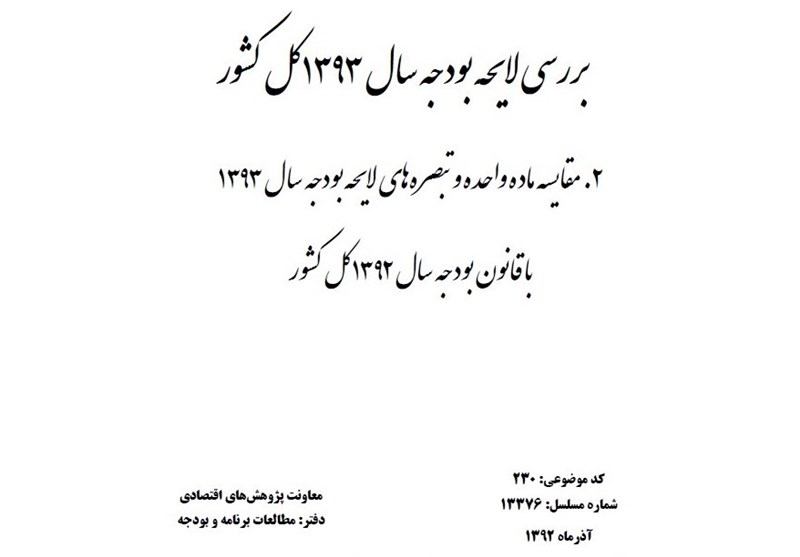 بررسی لایحه بودجه سال ۱۳۹۳ کل کشور

۲. مقایسه ماده واحده و تبصره‌های لایحه بودجه سال ۱۳۹۳

با قانون بودجه سال ۱۳۹۲ کل کشور

کد موضوعی: ۲۳۰
شماره مسلسل: ۱۳۳۷۶
آذرماه ۱۳۹۲

معاونت پژوهش‌های اقتصادی
دفتر: مطالعات برنامه و بودجه